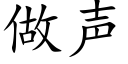 做声